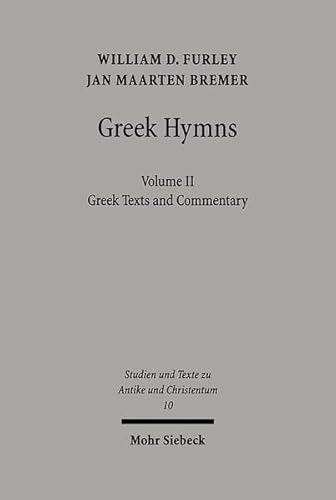 WILLIAM D. FURLEY
JAN MAARTEN BREMER

Greek Hymns

Volume II
Greek Texts and Commentary

Studien und Texte zu
Antike und Christentum
10

Mohr Siebeck